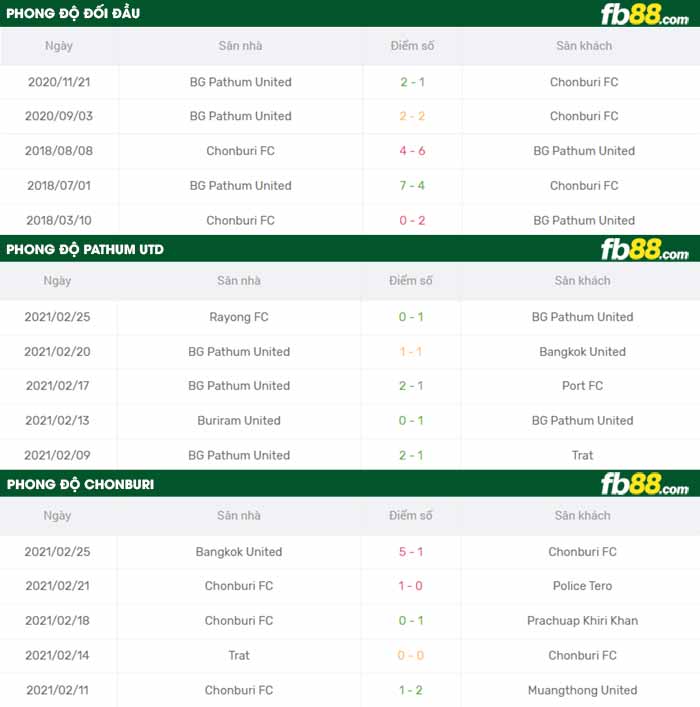 PHONG ĐỘ ĐỐI ĐẦU

fb88.com

| Ngày | Sân nhà | Điểm số | Sân khách |
|---|---|---|---|
| 2020/11/21 | BG Pathum United | 2 - 1 | Chonburi FC |
| 2020/09/03 | BG Pathum United | 2 - 2 | Chonburi FC |
| 2018/08/08 | Chonburi FC | 4 - 6 | BG Pathum United |
| 2018/07/01 | BG Pathum United | 7 - 4 | Chonburi FC |
| 2018/03/10 | Chonburi FC | 0 - 2 | BG Pathum United |

PHONG ĐỘ PATHUM UTD

fb88.com

| Ngày | Sân nhà | Điểm số | Sân khách |
|---|---|---|---|
| 2021/02/25 | Rayong FC | 0 - 1 | BG Pathum United |
| 2021/02/20 | BG Pathum United | 1 - 1 | Bangkok United |
| 2021/02/17 | BG Pathum United | 2 - 1 | Port FC |
| 2021/02/13 | Buriram United | 0 - 1 | BG Pathum United |
| 2021/02/09 | BG Pathum United | 2 - 1 | Trat |

PHONG ĐỘ CHONBURI

fb88.com

| Ngày | Sân nhà | Điểm số | Sân khách |
|---|---|---|---|
| 2021/02/25 | Bangkok United | 5 - 1 | Chonburi FC |
| 2021/02/21 | Chonburi FC | 1 - 0 | Police Tero |
| 2021/02/18 | Chonburi FC | 0 - 1 | Prachuap Khiri Khan |
| 2021/02/14 | Trat | 0 - 0 | Chonburi FC |
| 2021/02/11 | Chonburi FC | 1 - 2 | Muangthong United |